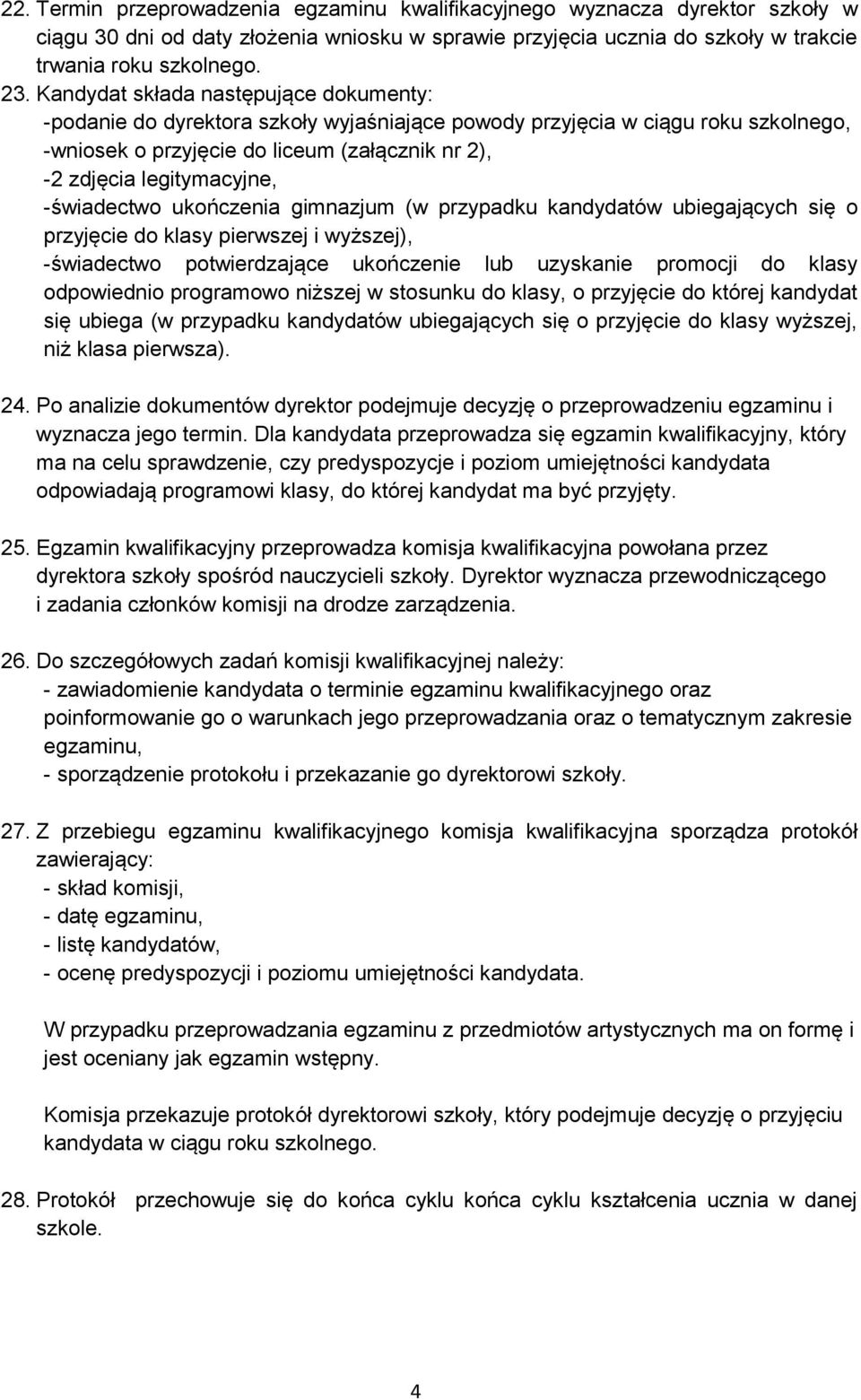 22. Termin przeprowadzenia egzaminu kwalifikacyjnego wyznacza dyrektor szkoły w ciągu 30 dni od daty złożenia wniosku w sprawie przyjęcia ucznia do szkoły w trakcie trwania roku szkolnego.

23. Kandydat składa następujące dokumenty:
-podanie do dyrektora szkoły wyjaśniające powody przyjęcia w ciągu roku szkolnego,
-wniosek o przyjęcie do liceum (załącznik nr 2),
-2 zdjęcia legitymacyjne,
-świadectwo ukończenia gimnazjum (w przypadku kandydatów ubiegających się o przyjęcie do klasy pierwszej i wyższej),
-świadectwo potwierdzające ukończenie lub uzyskanie promocji do klasy odpowiednio programowo niższej w stosunku do klasy, o przyjęcie do której kandydat się ubiega (w przypadku kandydatów ubiegających się o przyjęcie do klasy wyższej, niż klasa pierwsza).

24. Po analizie dokumentów dyrektor podejmuje decyzję o przeprowadzeniu egzaminu i wyznacza jego termin. Dla kandydata przeprowadza się egzamin kwalifikacyjny, który ma na celu sprawdzenie, czy predyspozycje i poziom umiejętności kandydata odpowiadają programowi klasy, do której kandydat ma być przyjęty.

25. Egzamin kwalifikacyjny przeprowadza komisja kwalifikacyjna powołana przez dyrektora szkoły spośród nauczycieli szkoły. Dyrektor wyznacza przewodniczącego i zadania członków komisji na drodze zarządzenia.

26. Do szczegółowych zadań komisji kwalifikacyjnej należy:
- zawiadomienie kandydata o terminie egzaminu kwalifikacyjnego oraz poinformowanie go o warunkach jego przeprowadzania oraz o tematycznym zakresie egzaminu,
- sporządzenie protokołu i przekazanie go dyrektorowi szkoły.

27. Z przebiegu egzaminu kwalifikacyjnego komisja kwalifikacyjna sporządza protokół zawierający:
- skład komisji,
- datę egzaminu,
- listę kandydatów,
- ocenę predyspozycji i poziomu umiejętności kandydata.

W przypadku przeprowadzania egzaminu z przedmiotów artystycznych ma on formę i jest oceniany jak egzamin wstępny.

Komisja przekazuje protokół dyrektorowi szkoły, który podejmuje decyzję o przyjęciu kandydata w ciągu roku szkolnego.

28. Protokół przechowuje się do końca cyklu końca cyklu kształcenia ucznia w danej szkole.

4